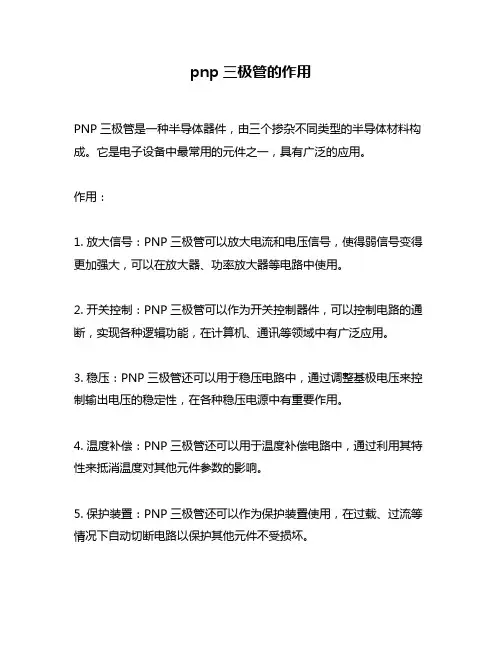 pnp 三极管的作用

PNP 三极管是一种半导体器件，由三个掺杂不同类型的半导体材料构成。它是电子设备中最常用的元件之一，具有广泛的应用。

作用：

1. 放大信号：PNP 三极管可以放大电流和电压信号，使得弱信号变得更加强大，可以在放大器、功率放大器等电路中使用。

2. 开关控制：PNP 三极管可以作为开关控制器件，可以控制电路的通断，实现各种逻辑功能，在计算机、通讯等领域中有广泛应用。

3. 稳压：PNP 三极管还可以用于稳压电路中，通过调整基极电压来控制输出电压的稳定性，在各种稳压电源中有重要作用。

4. 温度补偿：PNP 三极管还可以用于温度补偿电路中，通过利用其特性来抵消温度对其他元件参数的影响。

5. 保护装置：PNP 三极管还可以作为保护装置使用，在过载、过流等情况下自动切断电路以保护其他元件不受损坏。